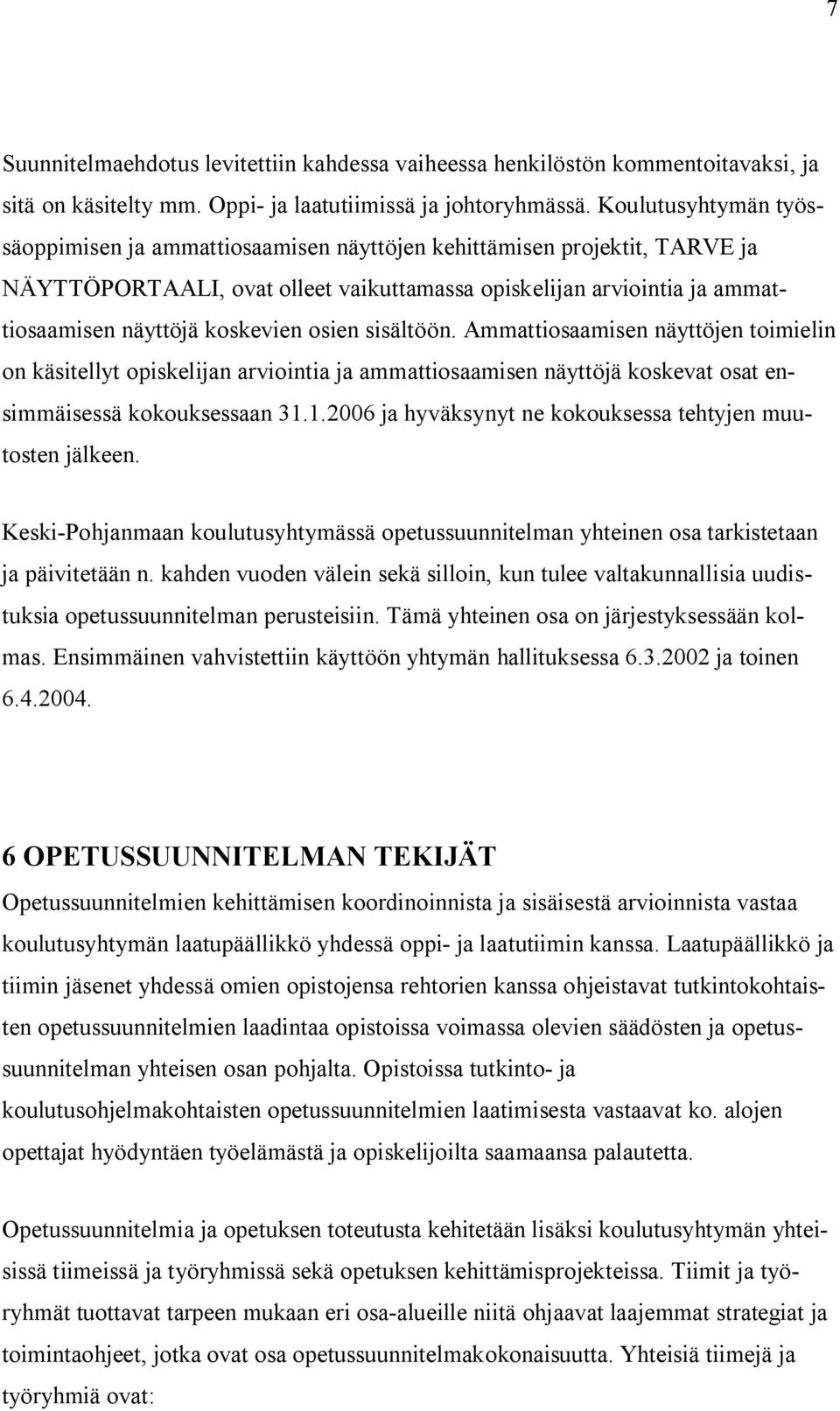 7

Suunnitelmaehdotus levitettiin kahdessa vaiheessa henkilöstön kommentoitavaksi, ja sitä on käsitelty mm. Oppi- ja laatutiimissä ja johtoryhmässä. Koulutusyhtymän työssäoppimisen ja ammattiosaamisen näyttöjen kehittämisen projektit, TARVE ja NÄYTTÖPORTAALI, ovat olleet vaikuttamassa opiskelijan arviointia ja ammattiosaamisen näyttöjä koskevien osien sisältöön. Ammattiosaamisen näyttöjen toimielin on käsitellyt opiskelijan arviointia ja ammattiosaamisen näyttöjä koskevat osat ensimmäisessä kokouksessaan 31.1.2006 ja hyväksynyt ne kokouksessa tehtyjen muutosten jälkeen.

Keski-Pohjanmaan koulutusyhtymässä opetussuunnitelman yhteinen osa tarkistetaan ja päivitetään n. kahden vuoden välein sekä silloin, kun tulee valtakunnallisia uudistuksia opetussuunnitelman perusteisiin. Tämä yhteinen osa on järjestyksessään kolmas. Ensimmäinen vahvistettiin käyttöön yhtymän hallituksessa 6.3.2002 ja toinen 6.4.2004.

6 OPETUSSUUNNITELMAN TEKIJÄT

Opetussuunnitelmien kehittämisen koordinoinnista ja sisäisestä arvioinnista vastaa koulutusyhtymän laatupäällikkö yhdessä oppi- ja laatutiimin kanssa. Laatupäällikkö ja tiimin jäsenet yhdessä omien opistojensa rehtorien kanssa ohjeistavat tutkintokohtaisten opetussuunnitelmien laadintaa opistoissa voimassa olevien säädösten ja opetussuunnitelman yhteisen osan pohjalta. Opistoissa tutkinto- ja koulutusohjelmakohtaisten opetussuunnitelmien laatimisesta vastaavat ko. alojen opettajat hyödyntäen työelämästä ja opiskelijoilta saamaansa palautetta.

Opetussuunnitelmia ja opetuksen toteutusta kehitetään lisäksi koulutusyhtymän yhteisissä tiimeissä ja työryhmissä sekä opetuksen kehittämisprojekteissa. Tiimit ja työryhmät tuottavat tarpeen mukaan eri osa-alueille niitä ohjaavat laajemmat strategiat ja toimintaohjeet, jotka ovat osa opetussuunnitelmakokonaisuutta. Yhteisiä tiimejä ja työryhmiä ovat: